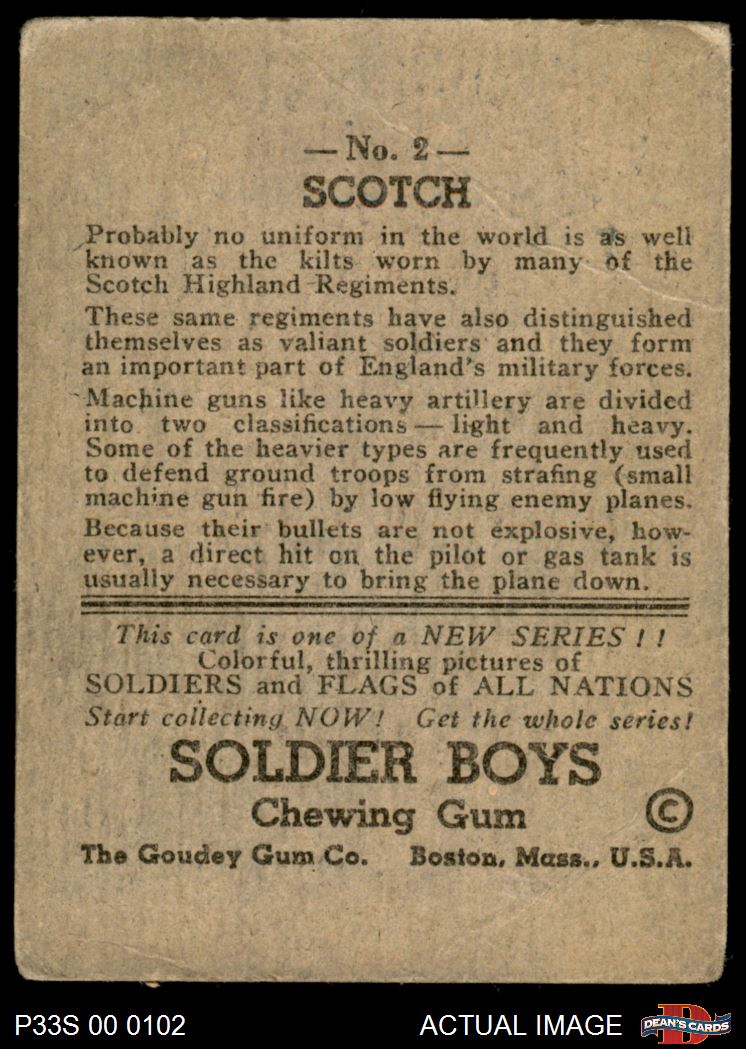 — No. 2 —
SCOTCH

Probably no uniform in the world is as well known as the kilts worn by many of the Scotch Highland Regiments.

These same regiments have also distinguished themselves as valiant soldiers and they form an important part of England's military forces.

Machine guns like heavy artillery are divided into two classifications — light and heavy. Some of the heavier types are frequently used to defend ground troops from strafing (small machine gun fire) by low flying enemy planes.

Because their bullets are not explosive, however, a direct hit on the pilot or gas tank is usually necessary to bring the plane down.

This card is one of a NEW SERIES ! !
Colorful, thrilling pictures of
SOLDIERS and FLAGS of ALL NATIONS
Start collecting NOW! Get the whole series!

SOLDIER BOYS
Chewing Gum ©
The Goudey Gum Co. Boston, Mass., U.S.A.

P33S 00 0102
ACTUAL IMAGE
DEAN'S CARDS